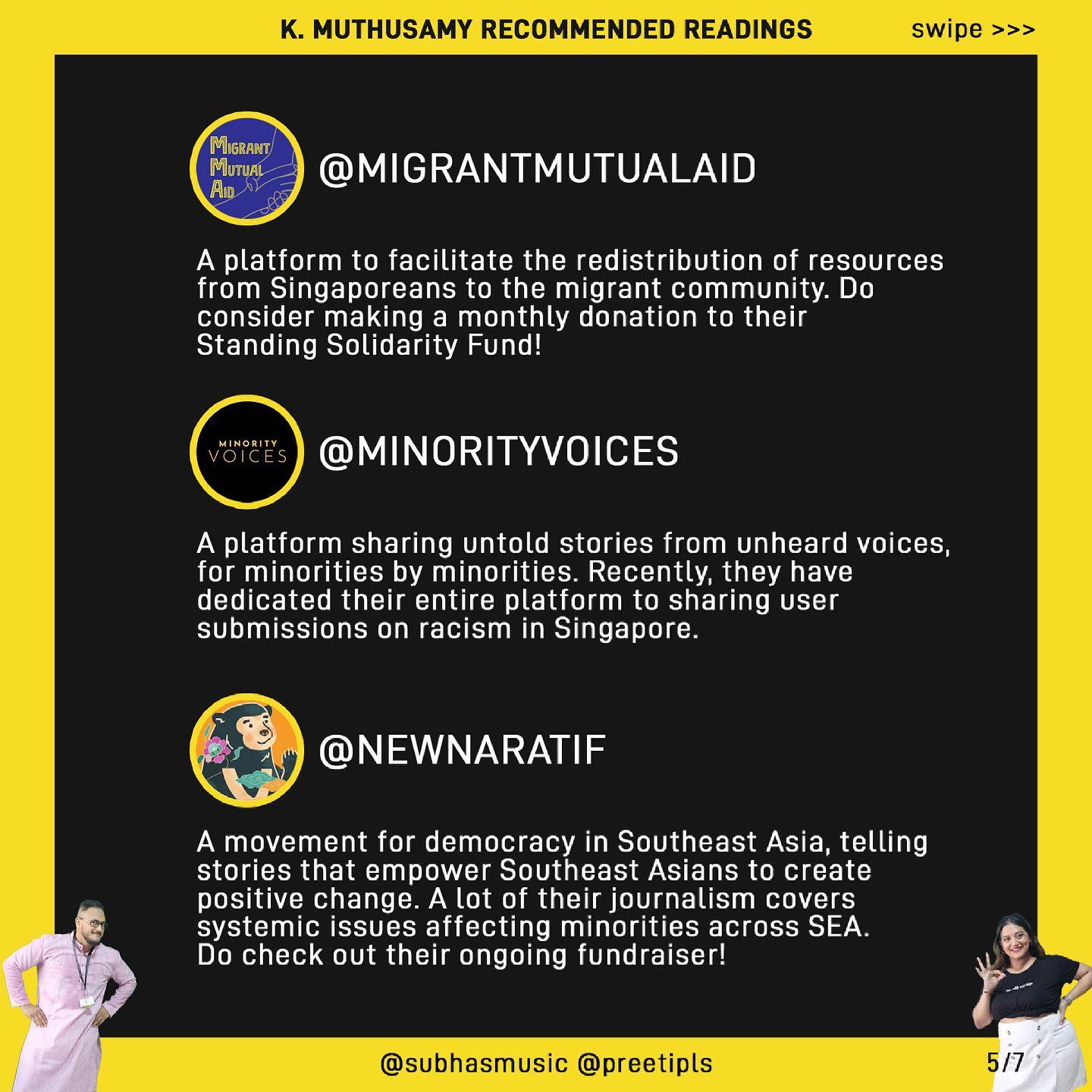 K. MUTHUSAMY RECOMMENDED READINGS

swipe >>>

Migrant Mutual Aid

@MIGRANTMUTUALAID

A platform to facilitate the redistribution of resources from Singaporeans to the migrant community. Do consider making a monthly donation to their Standing Solidarity Fund!

MINORITY VOICES

@MINORITYVOICES

A platform sharing untold stories from unheard voices, for minorities by minorities. Recently, they have dedicated their entire platform to sharing user submissions on racism in Singapore.

@NEWNARATIF

A movement for democracy in Southeast Asia, telling stories that empower Southeast Asians to create positive change. A lot of their journalism covers systemic issues affecting minorities across SEA. Do check out their ongoing fundraiser!

@subhasmusic @preetipls

5/7